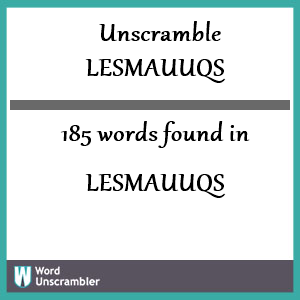 Unscramble LESMAUUQS

185 words found in

LESMAUUQS

W Word Unscrambler